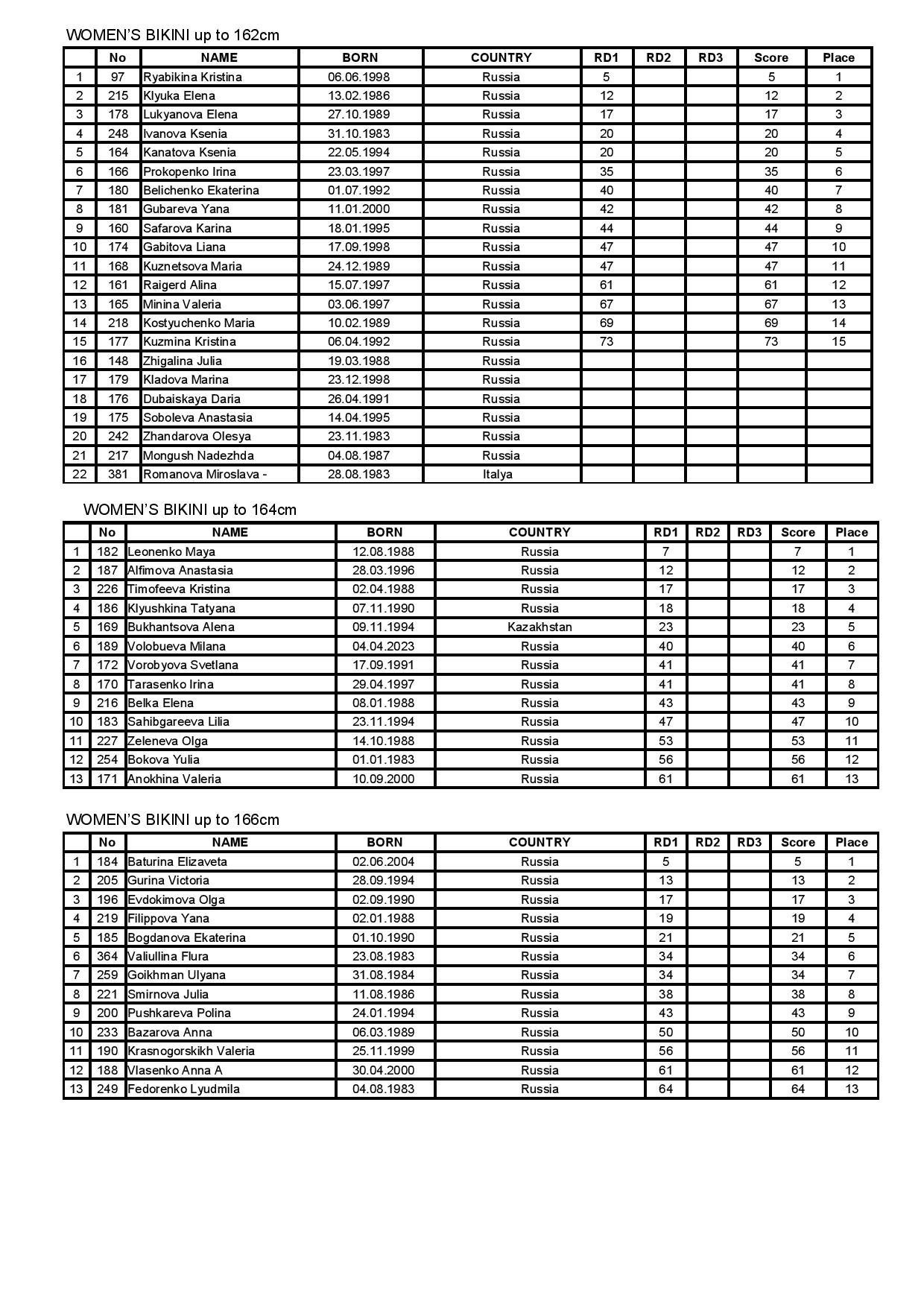 WOMEN'S BIKINI up to 162cm

|  | No | NAME | BORN | COUNTRY | RD1 | RD2 | RD3 | Score | Place |
|---|---|---|---|---|---|---|---|---|---|
| 1 | 97 | Ryabikina Kristina | 06.06.1998 | Russia | 5 |  |  | 5 | 1 |
| 2 | 215 | Klyuka Elena | 13.02.1986 | Russia | 12 |  |  | 12 | 2 |
| 3 | 178 | Lukyanova Elena | 27.10.1989 | Russia | 17 |  |  | 17 | 3 |
| 4 | 248 | Ivanova Ksenia | 31.10.1983 | Russia | 20 |  |  | 20 | 4 |
| 5 | 164 | Kanatova Ksenia | 22.05.1994 | Russia | 20 |  |  | 20 | 5 |
| 6 | 166 | Prokopenko Irina | 23.03.1997 | Russia | 35 |  |  | 35 | 6 |
| 7 | 180 | Belichenko Ekaterina | 01.07.1992 | Russia | 40 |  |  | 40 | 7 |
| 8 | 181 | Gubareva Yana | 11.01.2000 | Russia | 42 |  |  | 42 | 8 |
| 9 | 160 | Safarova Karina | 18.01.1995 | Russia | 44 |  |  | 44 | 9 |
| 10 | 174 | Gabitova Liana | 17.09.1998 | Russia | 47 |  |  | 47 | 10 |
| 11 | 168 | Kuznetsova Maria | 24.12.1989 | Russia | 47 |  |  | 47 | 11 |
| 12 | 161 | Raigerd Alina | 15.07.1997 | Russia | 61 |  |  | 61 | 12 |
| 13 | 165 | Minina Valeria | 03.06.1997 | Russia | 67 |  |  | 67 | 13 |
| 14 | 218 | Kostyuchenko Maria | 10.02.1989 | Russia | 69 |  |  | 69 | 14 |
| 15 | 177 | Kuzmina Kristina | 06.04.1992 | Russia | 73 |  |  | 73 | 15 |
| 16 | 148 | Zhigalina Julia | 19.03.1988 | Russia |  |  |  |  |  |
| 17 | 179 | Kladova Marina | 23.12.1998 | Russia |  |  |  |  |  |
| 18 | 176 | Dubaiskaya Daria | 26.04.1991 | Russia |  |  |  |  |  |
| 19 | 175 | Soboleva Anastasia | 14.04.1995 | Russia |  |  |  |  |  |
| 20 | 242 | Zhandarova Olesya | 23.11.1983 | Russia |  |  |  |  |  |
| 21 | 217 | Mongush Nadezhda | 04.08.1987 | Russia |  |  |  |  |  |
| 22 | 381 | Romanova Miroslava - | 28.08.1983 | Italya |  |  |  |  |  |

WOMEN'S BIKINI up to 164cm

|  | No | NAME | BORN | COUNTRY | RD1 | RD2 | RD3 | Score | Place |
|---|---|---|---|---|---|---|---|---|---|
| 1 | 182 | Leonenko Maya | 12.08.1988 | Russia | 7 |  |  | 7 | 1 |
| 2 | 187 | Alfimova Anastasia | 28.03.1996 | Russia | 12 |  |  | 12 | 2 |
| 3 | 226 | Timofeeva Kristina | 02.04.1988 | Russia | 17 |  |  | 17 | 3 |
| 4 | 186 | Klyushkina Tatyana | 07.11.1990 | Russia | 18 |  |  | 18 | 4 |
| 5 | 169 | Bukhantsova Alena | 09.11.1994 | Kazakhstan | 23 |  |  | 23 | 5 |
| 6 | 189 | Volobueva Milana | 04.04.2023 | Russia | 40 |  |  | 40 | 6 |
| 7 | 172 | Vorobyova Svetlana | 17.09.1991 | Russia | 41 |  |  | 41 | 7 |
| 8 | 170 | Tarasenko Irina | 29.04.1997 | Russia | 41 |  |  | 41 | 8 |
| 9 | 216 | Belka Elena | 08.01.1988 | Russia | 43 |  |  | 43 | 9 |
| 10 | 183 | Sahibgareeva Lilia | 23.11.1994 | Russia | 47 |  |  | 47 | 10 |
| 11 | 227 | Zeleneva Olga | 14.10.1988 | Russia | 53 |  |  | 53 | 11 |
| 12 | 254 | Bokova Yulia | 01.01.1983 | Russia | 56 |  |  | 56 | 12 |
| 13 | 171 | Anokhina Valeria | 10.09.2000 | Russia | 61 |  |  | 61 | 13 |

WOMEN'S BIKINI up to 166cm

|  | No | NAME | BORN | COUNTRY | RD1 | RD2 | RD3 | Score | Place |
|---|---|---|---|---|---|---|---|---|---|
| 1 | 184 | Baturina Elizaveta | 02.06.2004 | Russia | 5 |  |  | 5 | 1 |
| 2 | 205 | Gurina Victoria | 28.09.1994 | Russia | 13 |  |  | 13 | 2 |
| 3 | 196 | Evdokimova Olga | 02.09.1990 | Russia | 17 |  |  | 17 | 3 |
| 4 | 219 | Filippova Yana | 02.01.1988 | Russia | 19 |  |  | 19 | 4 |
| 5 | 185 | Bogdanova Ekaterina | 01.10.1990 | Russia | 21 |  |  | 21 | 5 |
| 6 | 364 | Valiullina Flura | 23.08.1983 | Russia | 34 |  |  | 34 | 6 |
| 7 | 259 | Goikhman Ulyana | 31.08.1984 | Russia | 34 |  |  | 34 | 7 |
| 8 | 221 | Smirnova Julia | 11.08.1986 | Russia | 38 |  |  | 38 | 8 |
| 9 | 200 | Pushkareva Polina | 24.01.1994 | Russia | 43 |  |  | 43 | 9 |
| 10 | 233 | Bazarova Anna | 06.03.1989 | Russia | 50 |  |  | 50 | 10 |
| 11 | 190 | Krasnogorskikh Valeria | 25.11.1999 | Russia | 56 |  |  | 56 | 11 |
| 12 | 188 | Vlasenko Anna A | 30.04.2000 | Russia | 61 |  |  | 61 | 12 |
| 13 | 249 | Fedorenko Lyudmila | 04.08.1983 | Russia | 64 |  |  | 64 | 13 |